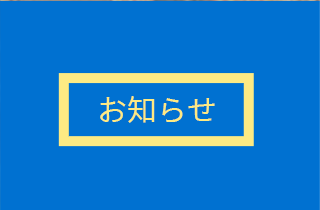 お知らせ